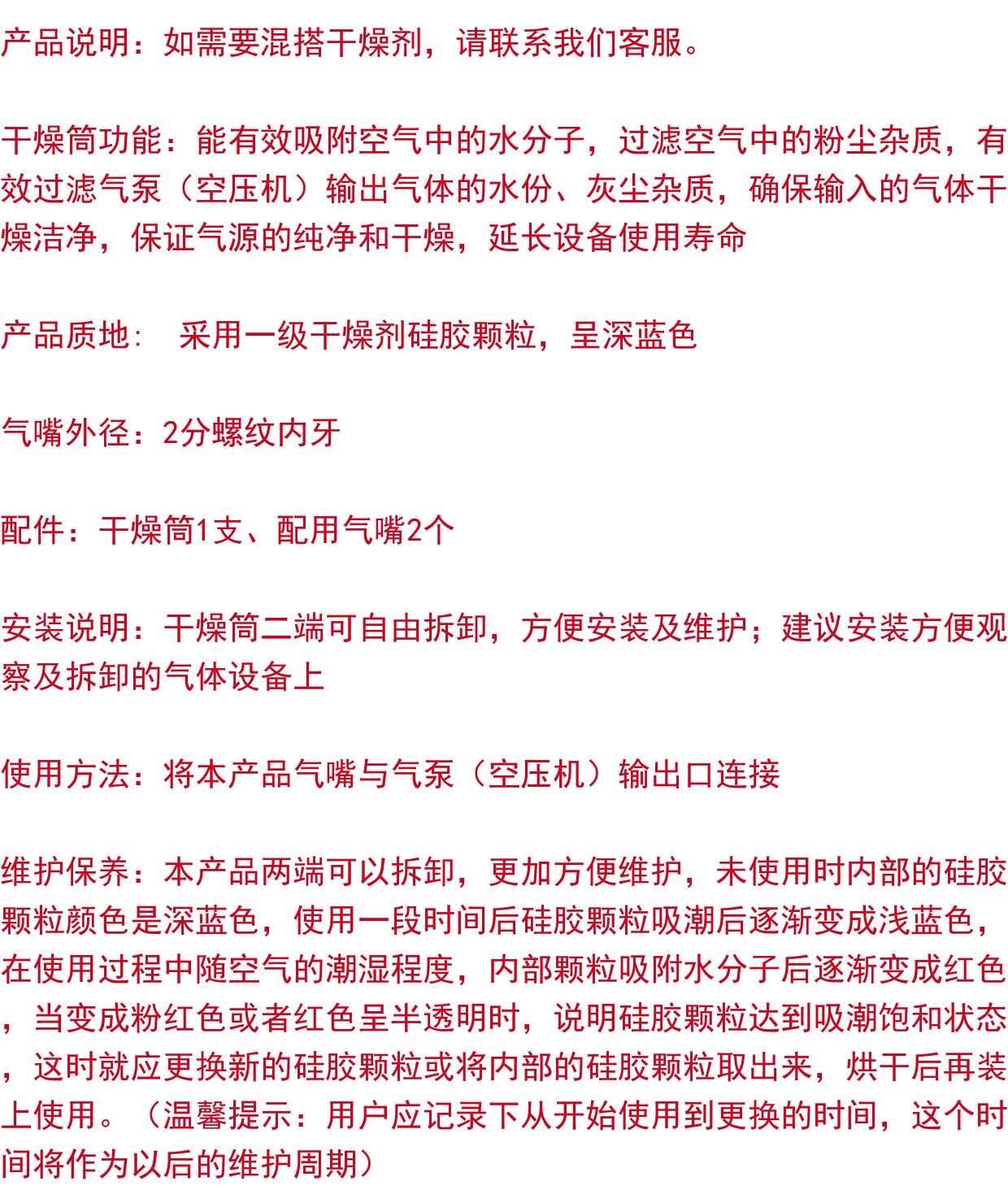 产品说明：如需要混搭干燥剂，请联系我们客服。

干燥筒功能：能有效吸附空气中的水分子，过滤空气中的粉尘杂质，有效过滤气泵（空压机）输出气体的水份、灰尘杂质，确保输入的气体干燥洁净，保证气源的纯净和干燥，延长设备使用寿命

产品质地：  采用一级干燥剂硅胶颗粒，呈深蓝色

气嘴外径：2分螺纹内牙

配件：干燥筒1支、配用气嘴2个

安装说明：干燥筒二端可自由拆卸，方便安装及维护；建议安装方便观察及拆卸的气体设备上

使用方法：将本产品气嘴与气泵（空压机）输出口连接

维护保养：本产品两端可以拆卸，更加方便维护，未使用时内部的硅胶颗粒颜色是深蓝色，使用一段时间后硅胶颗粒吸潮后逐渐变成浅蓝色，在使用过程中随空气的潮湿程度，内部颗粒吸附水分子后逐渐变成红色，当变成粉红色或者红色呈半透明时，说明硅胶颗粒达到吸潮饱和状态，这时就应更换新的硅胶颗粒或将内部的硅胶颗粒取出来，烘干后再装上使用。（温馨提示：用户应记录下从开始使用到更换的时间，这个时间将作为以后的维护周期）